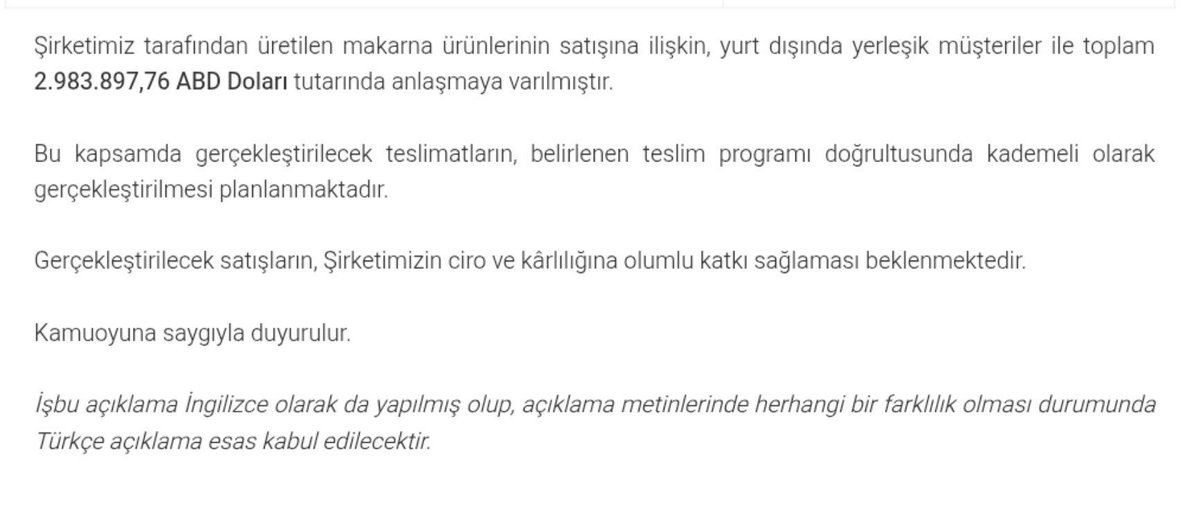 Şirketimiz tarafından üretilen makarna ürünlerinin satışına ilişkin, yurt dışında yerleşik müşteriler ile toplam 2.983.897,76 ABD Doları tutarında anlaşmaya varılmıştır.

Bu kapsamda gerçekleştirilecek teslimatların, belirlenen teslim programı doğrultusunda kademeli olarak gerçekleştirilmesi planlanmaktadır.

Gerçekleştirilecek satışların, Şirketimizin ciro ve kârlılığına olumlu katkı sağlaması beklenmektedir.

Kamuoyuna saygıyla duyurulur.

İşbu açıklama İngilizce olarak da yapılmış olup, açıklama metinlerinde herhangi bir farklılık olması durumunda Türkçe açıklama esas kabul edilecektir.